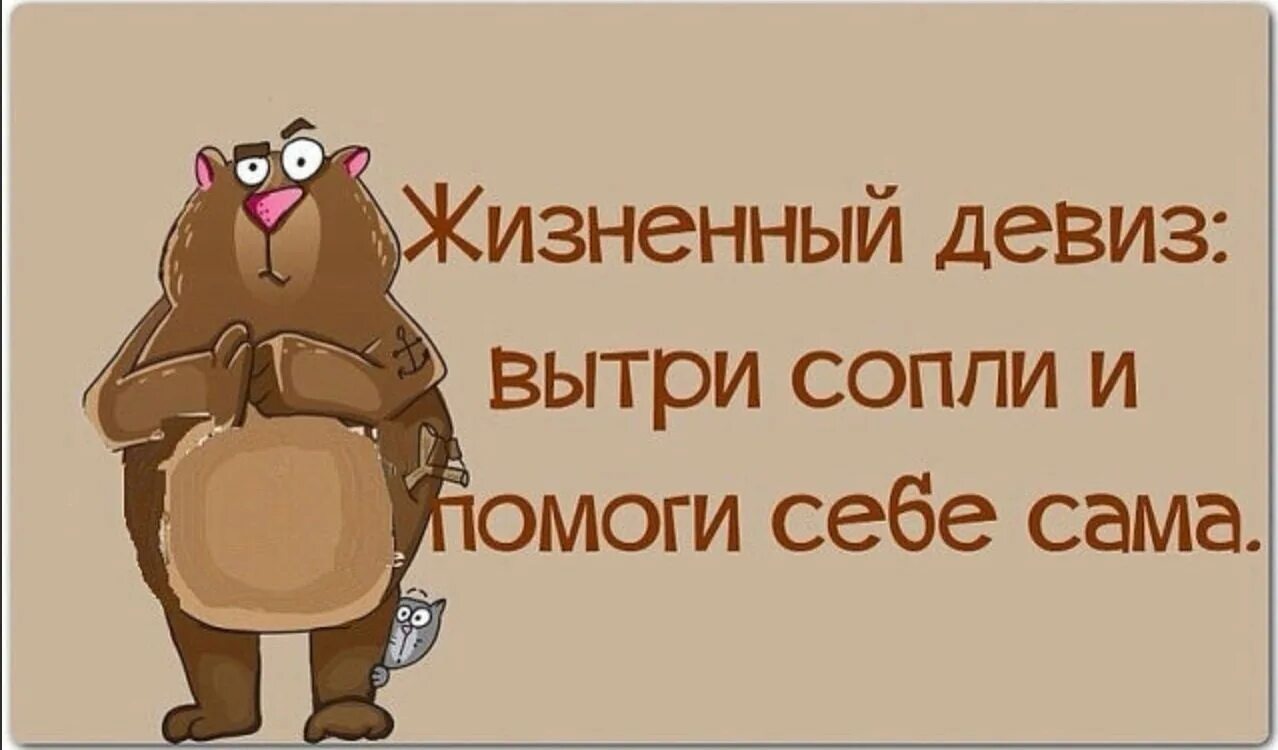 Жизненный девиз: вытри сопли и помоги себе сама.